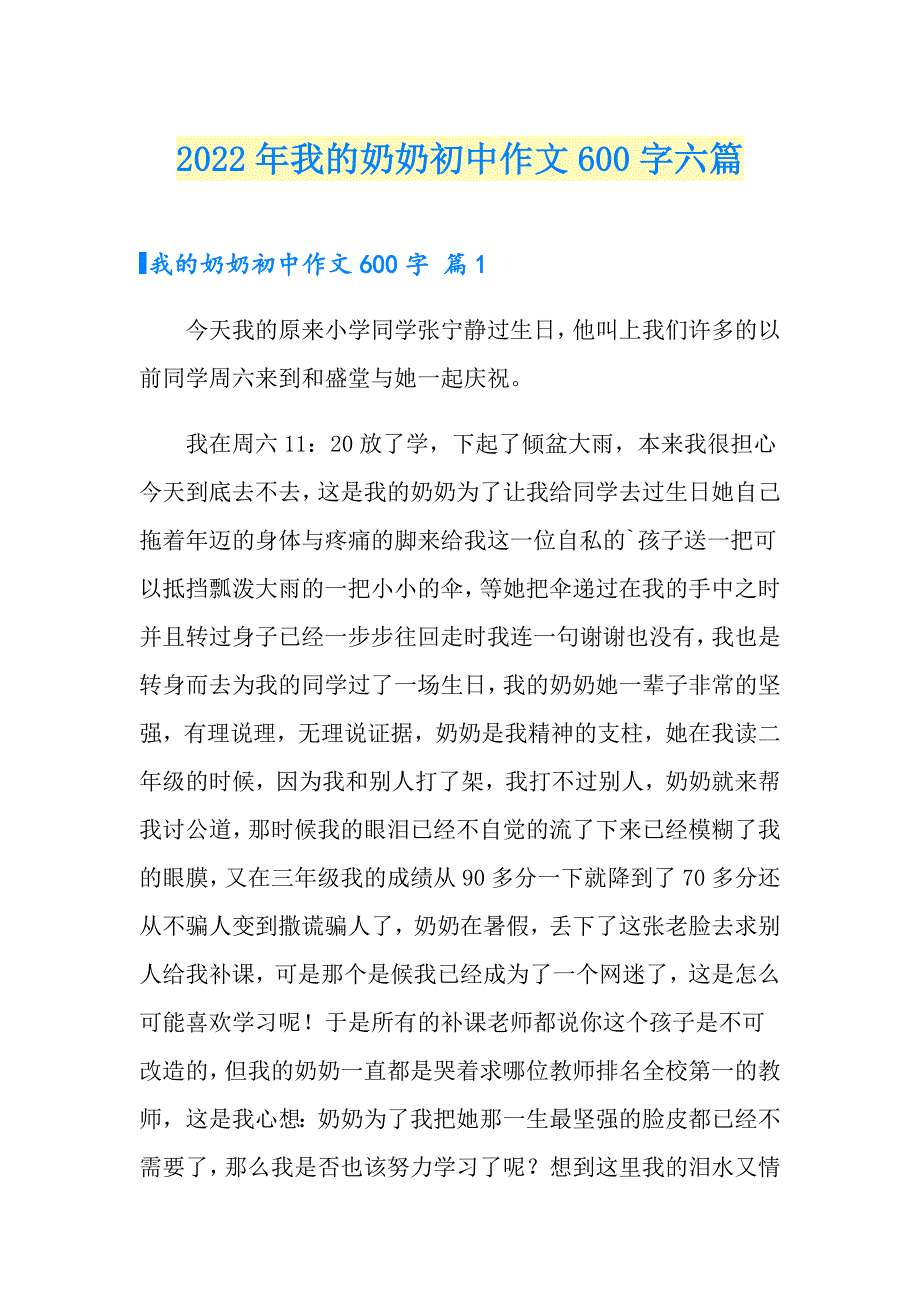 2022年我的奶奶初中作文600字六篇

我的奶奶初中作文600字 篇1

今天我的原来小学同学张宁静过生日，他叫上我们许多的以前同学周六来到和盛堂与她一起庆祝。

我在周六11：20放了学，下起了倾盆大雨，本来我很担心今天到底去不去，这是我的奶奶为了让我给同学去过生日她自己拖着年迈的身体与疼痛的脚来给我这一位自私的`孩子送一把可以抵挡瓢泼大雨的一把小小的伞，等她把伞递过在我的手中之时并且转过身子已经一步步往回走时我连一句谢谢也没有，我也是转身而去为我的同学过了一场生日，我的奶奶她一辈子非常的坚强，有理说理，无理说证据，奶奶是我精神的支柱，她在我读二年级的时候，因为我和别人打了架，我打不过别人，奶奶就来帮我讨公道，那时候我的眼泪已经不自觉的流了下来已经模糊了我的眼膜，又在三年级我的成绩从90多分一下就降到了70多分还从不骗人变到撒谎骗人了，奶奶在暑假，丢下了这张老脸去求别人给我补课，可是那个是候我已经成为了一个网迷了，这是怎么可能喜欢学习呢！于是所有的补课老师都说你这个孩子是不可改造的，但我的奶奶一直都是哭着求哪位教师排名全校第一的教师，这是我心想：奶奶为了我把她那一生最坚强的脸皮都已经不需要了，那么我是否也该努力学习了呢？想到这里我的泪水又情